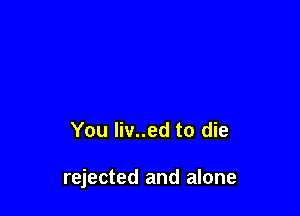 You liv..ed to die

rejected and alone